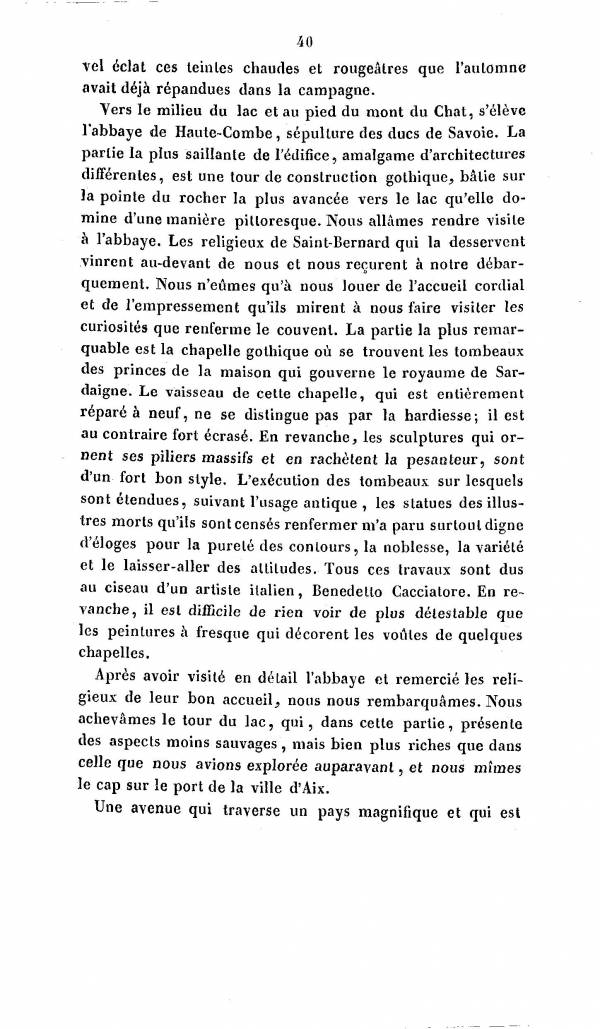 40

vel éclat ces teintes chaudes et rougeâtres que l'automne avait déjà répandues dans la campagne.

Vers le milieu du lac et au pied du mont du Chat, s'élève l'abbaye de Haute-Combe, sépulture des ducs de Savoie. La partie la plus saillante de l'édifice, amalgame d'architectures différentes, est une tour de construction gothique, bâtie sur la pointe du rocher la plus avancée vers le lac qu'elle domine d'une manière pittoresque. Nous allâmes rendre visite à l'abbaye. Les religieux de Saint-Bernard qui la desservent vinrent au-devant de nous et nous reçurent à notre débarquement. Nous n'eûmes qu'à nous louer de l'accueil cordial et de l'empressement qu'ils mirent à nous faire visiter les curiosités que renferme le couvent. La partie la plus remarquable est la chapelle gothique où se trouvent les tombeaux des princes de la maison qui gouverne le royaume de Sardaigne. Le vaisseau de cette chapelle, qui est entièrement réparé à neuf, ne se distingue pas par la hardiesse; il est au contraire fort écrasé. En revanche, les sculptures qui ornent ses piliers massifs et en rachètent la pesanteur, sont d'un fort bon style. L'exécution des tombeaux sur lesquels sont étendues, suivant l'usage antique, les statues des illustres morts qu'ils sont censés renfermer m'a paru surtout digne d'éloges pour la pureté des contours, la noblesse, la variété et le laisser-aller des attitudes. Tous ces travaux sont dus au ciseau d'un artiste italien, Benedetto Cacciatore. En revanche, il est difficile de rien voir de plus détestable que les peintures à fresque qui décorent les voûtes de quelques chapelles.

Après avoir visité en détail l'abbaye et remercié les religieux de leur bon accueil, nous nous rembarquâmes. Nous achevâmes le tour du lac, qui, dans cette partie, présente des aspects moins sauvages, mais bien plus riches que dans celle que nous avions explorée auparavant, et nous mîmes le cap sur le port de la ville d'Aix.

Une avenue qui traverse un pays magnifique et qui est